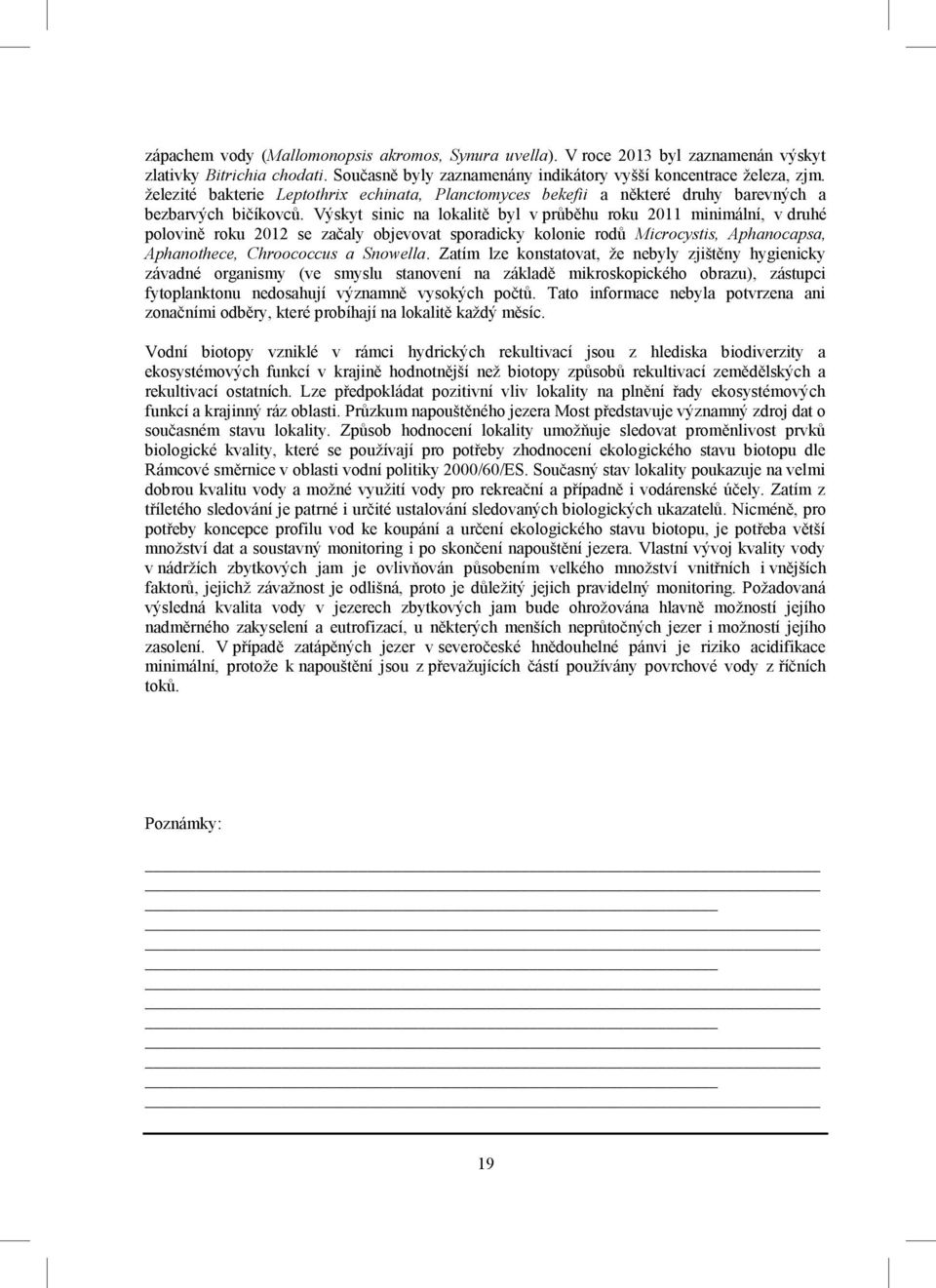 zápachem vody (Mallomonopsis akromos, Synura uvella). V roce 2013 byl zaznamenán výskyt zlativky Bitrichia chodati. Současně byly zaznamenány indikátory vyšší koncentrace železa, zjm. železité bakterie Leptothrix echinata, Planctomyces bekefii a některé druhy barevných a bezbarvých bičíkovců. Výskyt sinic na lokalitě byl v průběhu roku 2011 minimální, v druhé polovině roku 2012 se začaly objevovat sporadicky kolonie rodů Microcystis, Aphanocapsa, Aphanothece, Chroococcus a Snowella. Zatím lze konstatovat, že nebyly zjištěny hygienicky závadné organismy (ve smyslu stanovení na základě mikroskopického obrazu), zástupci fytoplanktonu nedosahují významně vysokých počtů. Tato informace nebyla potvrzena ani zonačními odběry, které probíhají na lokalitě každý měsíc.

Vodní biotopy vzniklé v rámci hydrických rekultivací jsou z hlediska biodiverzity a ekosystémových funkcí v krajině hodnotnější než biotopy způsobů rekultivací zemědělských a rekultivací ostatních. Lze předpokládat pozitivní vliv lokality na plnění řady ekosystémových funkcí a krajinný ráz oblasti. Průzkum napouštěného jezera Most představuje významný zdroj dat o současném stavu lokality. Způsob hodnocení lokality umožňuje sledovat proměnlivost prvků biologické kvality, které se používají pro potřeby zhodnocení ekologického stavu biotopu dle Rámcové směrnice v oblasti vodní politiky 2000/60/ES. Současný stav lokality poukazuje na velmi dobrou kvalitu vody a možné využití vody pro rekreační a případně i vodárenské účely. Zatím z tříletého sledování je patrné i určité ustalování sledovaných biologických ukazatelů. Nicméně, pro potřeby koncepce profilu vod ke koupání a určení ekologického stavu biotopu, je potřeba větší množství dat a soustavný monitoring i po skončení napouštění jezera. Vlastní vývoj kvality vody v nádržích zbytkových jam je ovlivňován působením velkého množství vnitřních i vnějších faktorů, jejichž závažnost je odlišná, proto je důležitý jejich pravidelný monitoring. Požadovaná výsledná kvalita vody v jezerech zbytkových jam bude ohrožována hlavně možností jejího nadměrného zakyselení a eutrofizací, u některých menších neprůtočných jezer i možností jejího zasolení. V případě zatápěných jezer v severočeské hnědouhelné pánvi je riziko acidifikace minimální, protože k napouštění jsou z převažujících částí používány povrchové vody z říčních toků.

Poznámky:

19